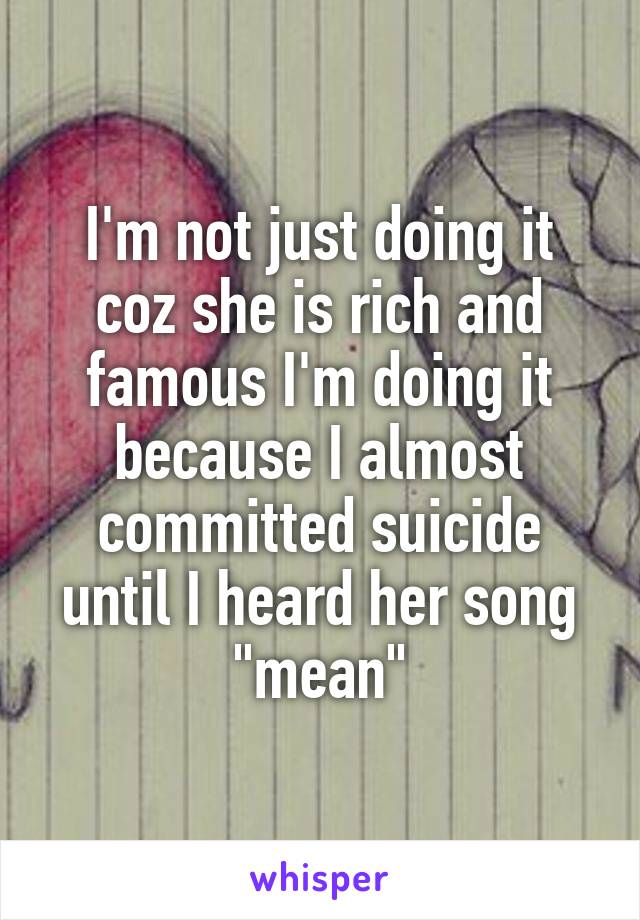 I'm not just doing it coz she is rich and famous I'm doing it because I almost committed suicide until I heard her song "mean"

whisper